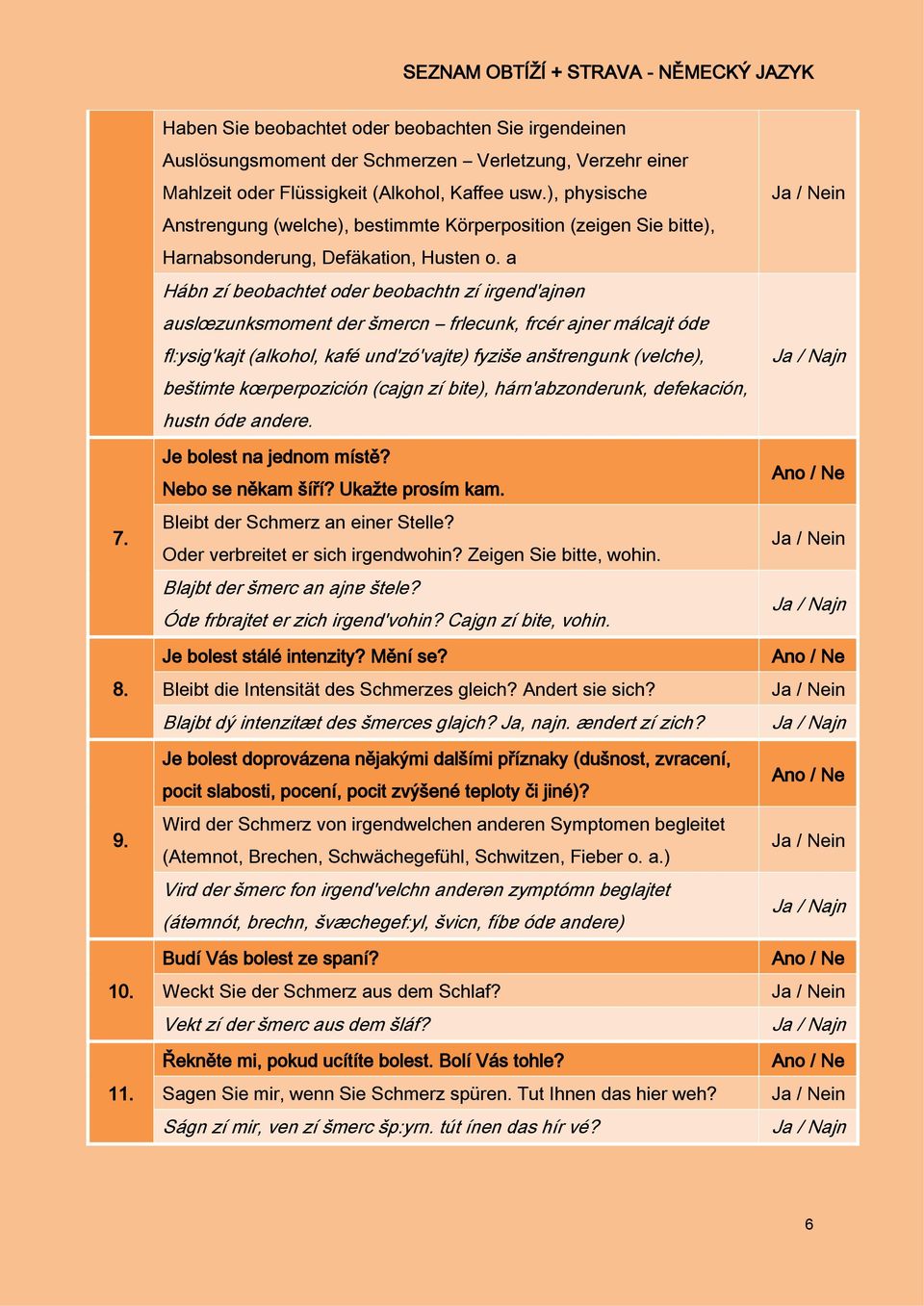 SEZNAM OBTÍŽÍ + STRAVA - NĚMECKÝ JAZYK

| | | |
|---|---|---|
| | Haben Sie beobachtet oder beobachten Sie irgendeinen Auslösungsmoment der Schmerzen – Verletzung, Verzehr einer Mahlzeit oder Flüssigkeit (Alkohol, Kaffee usw.), physische Anstrengung (welche), bestimmte Körperposition (zeigen Sie bitte), Harnabsonderung, Defäkation, Husten o. a | Ja / Nein |
| | Hábn zí beobachtet oder beobachtn zí irgend'ajnən auslœzunksmoment der šmercn – frlecunk, frcér ajner málcajt ódɐ fl:ysig'kajt (alkohol, kafé und'zó'vajte) fyziše anštrengunk (velche), beštimte kœrperpozición (cajgn zí bite), hárn'abzonderunk, defekación, hustn ódɐ andere. | Ja / Najn |
| 7. | Je bolest na jednom místě? Nebo se někam šíří? Ukažte prosím kam. | Ano / Ne |
| | Bleibt der Schmerz an einer Stelle? Oder verbreitet er sich irgendwohin? Zeigen Sie bitte, wohin. | Ja / Nein |
| | Blajbt der šmerc an ajnɐ štele? Ódɐ frbrajtet er zich irgend'vohin? Cajgn zí bite, vohin. | Ja / Najn |
| 8. | Je bolest stálé intenzity? Mění se? | Ano / Ne |
| | Bleibt die Intensität des Schmerzes gleich? Andert sie sich? | Ja / Nein |
| | Blajbt dý intenzitæt des šmerces glajch? Ja, najn. ændert zí zich? | Ja / Najn |
| 9. | Je bolest doprovázena nějakými dalšími příznaky (dušnost, zvracení, pocit slabosti, pocení, pocit zvýšené teploty či jiné)? | Ano / Ne |
| | Wird der Schmerz von irgendwelchen anderen Symptomen begleitet (Atemnot, Brechen, Schwächegefühl, Schwitzen, Fieber o. a.) | Ja / Nein |
| | Vird der šmerc fon irgend'velchn anderən zymptómn beglajtet (átəmnót, brechn, švæchegef:yl, švicn, fíbɐ ódɐ andere) | Ja / Najn |
| 10. | Budí Vás bolest ze spaní? | Ano / Ne |
| | Weckt Sie der Schmerz aus dem Schlaf? | Ja / Nein |
| | Vekt zí der šmerc aus dem šláf? | Ja / Najn |
| 11. | Řekněte mi, pokud ucítíte bolest. Bolí Vás tohle? | Ano / Ne |
| | Sagen Sie mir, wenn Sie Schmerz spüren. Tut Ihnen das hier weh? | Ja / Nein |
| | Ságn zí mir, ven zí šmerc šp:yrn. tút ínen das hír vé? | Ja / Najn |

6